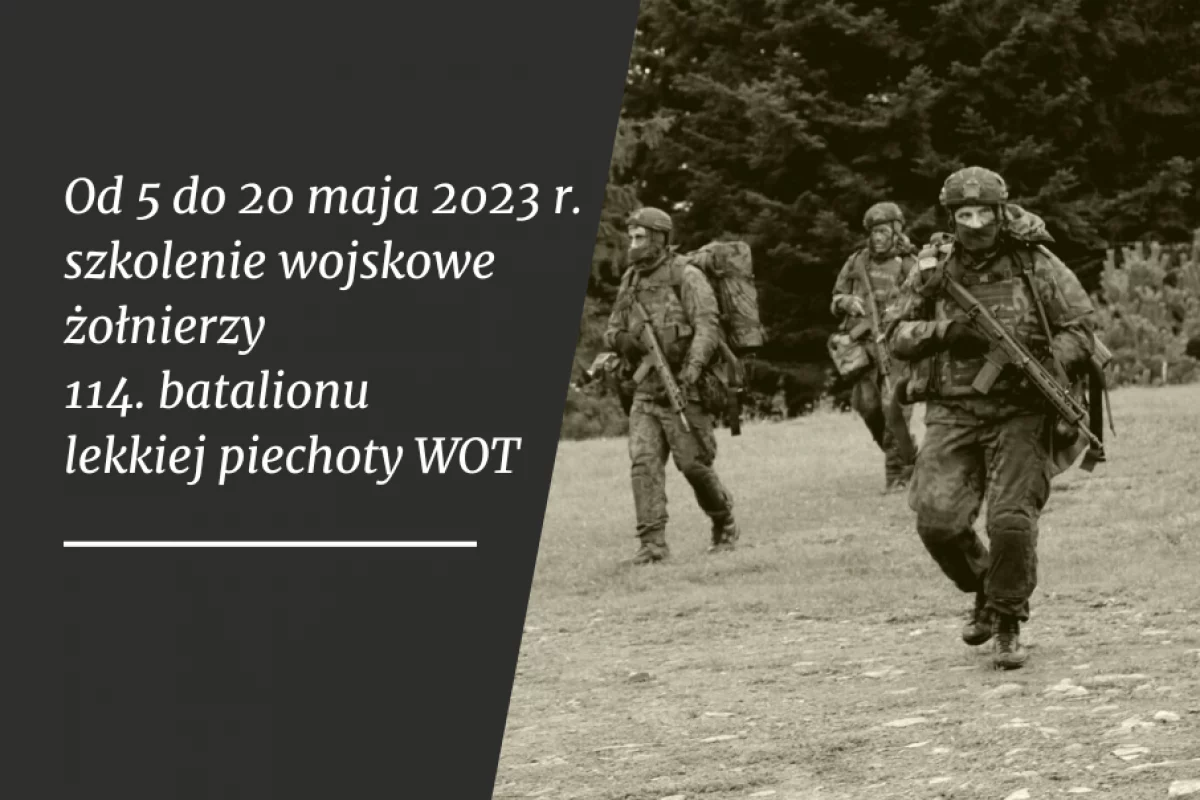 Od 5 do 20 maja 2023 r.
szkolenie wojskowe
żołnierzy
114. batalionu
lekkiej piechoty WOT